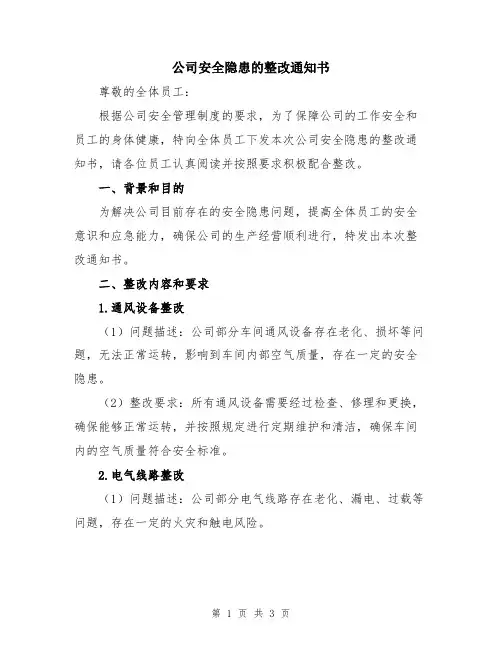 公司安全隐患的整改通知书

尊敬的全体员工：

根据公司安全管理制度的要求，为了保障公司的工作安全和员工的身体健康，特向全体员工下发本次公司安全隐患的整改通知书，请各位员工认真阅读并按照要求积极配合整改。

一、背景和目的

为解决公司目前存在的安全隐患问题，提高全体员工的安全意识和应急能力，确保公司的生产经营顺利进行，特发出本次整改通知书。

二、整改内容和要求

1.通风设备整改

（1）问题描述：公司部分车间通风设备存在老化、损坏等问题，无法正常运转，影响到车间内部空气质量，存在一定的安全隐患。

（2）整改要求：所有通风设备需要经过检查、修理和更换，确保能够正常运转，并按照规定进行定期维护和清洁，确保车间内的空气质量符合安全标准。

2.电气线路整改

（1）问题描述：公司部分电气线路存在老化、漏电、过载等问题，存在一定的火灾和触电风险。

第 1 页 共 3 页